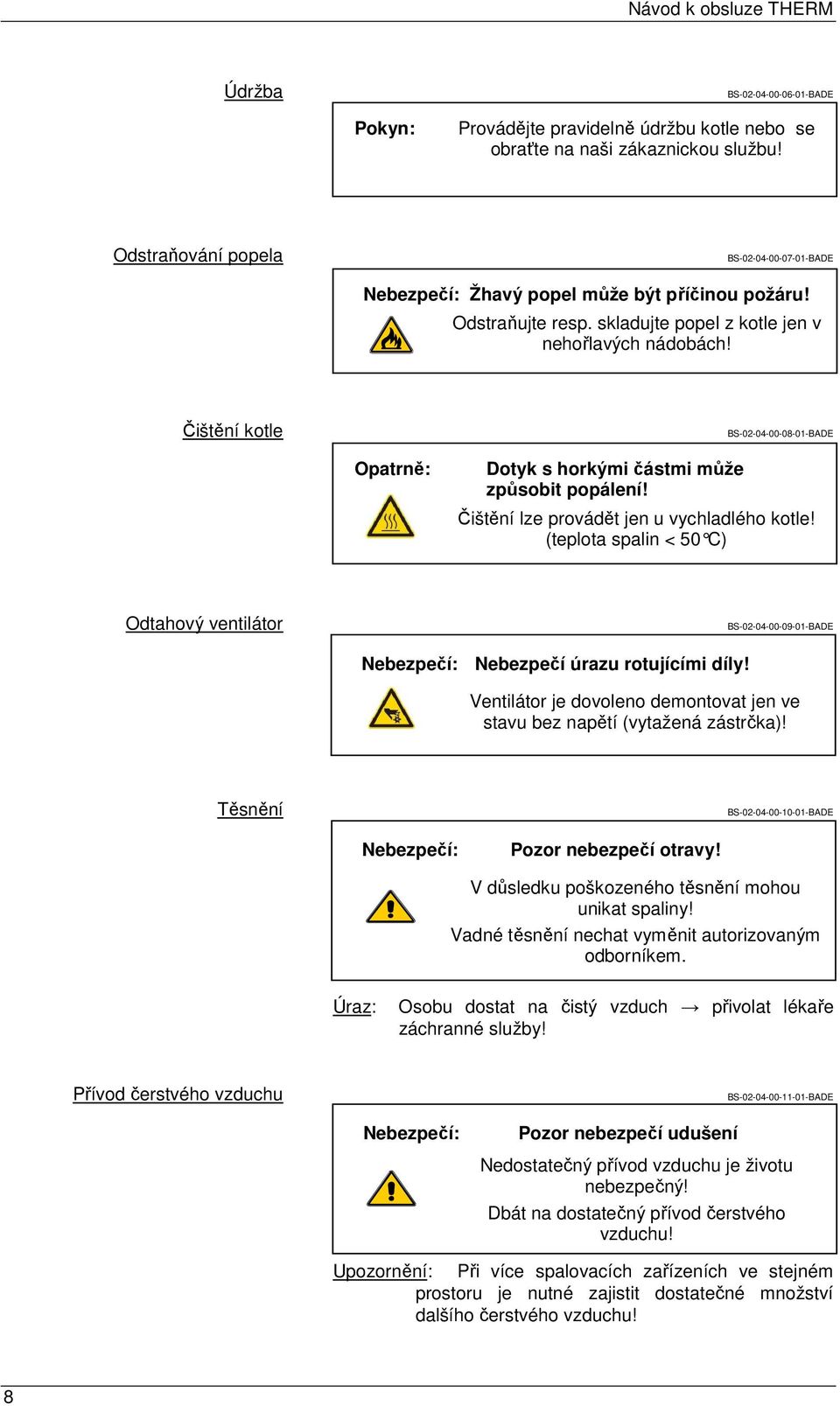 Návod k obsluze THERM

Údržba

BS-02-04-00-06-01-BADE

Pokyn: Provádějte pravidelně údržbu kotle nebo se obraťte na naši zákaznickou službu!

Odstraňování popela

BS-02-04-00-07-01-BADE

Nebezpečí: Žhavý popel může být příčinou požáru!

Odstraňujte resp. skladujte popel z kotle jen v nehořlavých nádobách!

Čištění kotle

BS-02-04-00-08-01-BADE

Opatrně: Dotyk s horkými částmi může způsobit popálení!

Čištění lze provádět jen u vychladlého kotle! (teplota spalin < 50°C)

Odtahový ventilátor

BS-02-04-00-09-01-BADE

Nebezpečí: Nebezpečí úrazu rotujícími díly!

Ventilátor je dovoleno demontovat jen ve stavu bez napětí (vytažená zástrčka)!

Těsnění

BS-02-04-00-10-01-BADE

Nebezpečí: Pozor nebezpečí otravy!

V důsledku poškozeného těsnění mohou unikat spaliny!

Vadné těsnění nechat vyměnit autorizovaným odborníkem.

Úraz: Osobu dostat na čistý vzduch → přivolat lékaře záchranné služby!

Přívod čerstvého vzduchu

BS-02-04-00-11-01-BADE

Nebezpečí: Pozor nebezpečí udušení

Nedostatečný přívod vzduchu je životu nebezpečný!

Dbát na dostatečný přívod čerstvého vzduchu!

Upozornění: Při více spalovacích zařízeních ve stejném prostoru je nutné zajistit dostatečné množství dalšího čerstvého vzduchu!

8